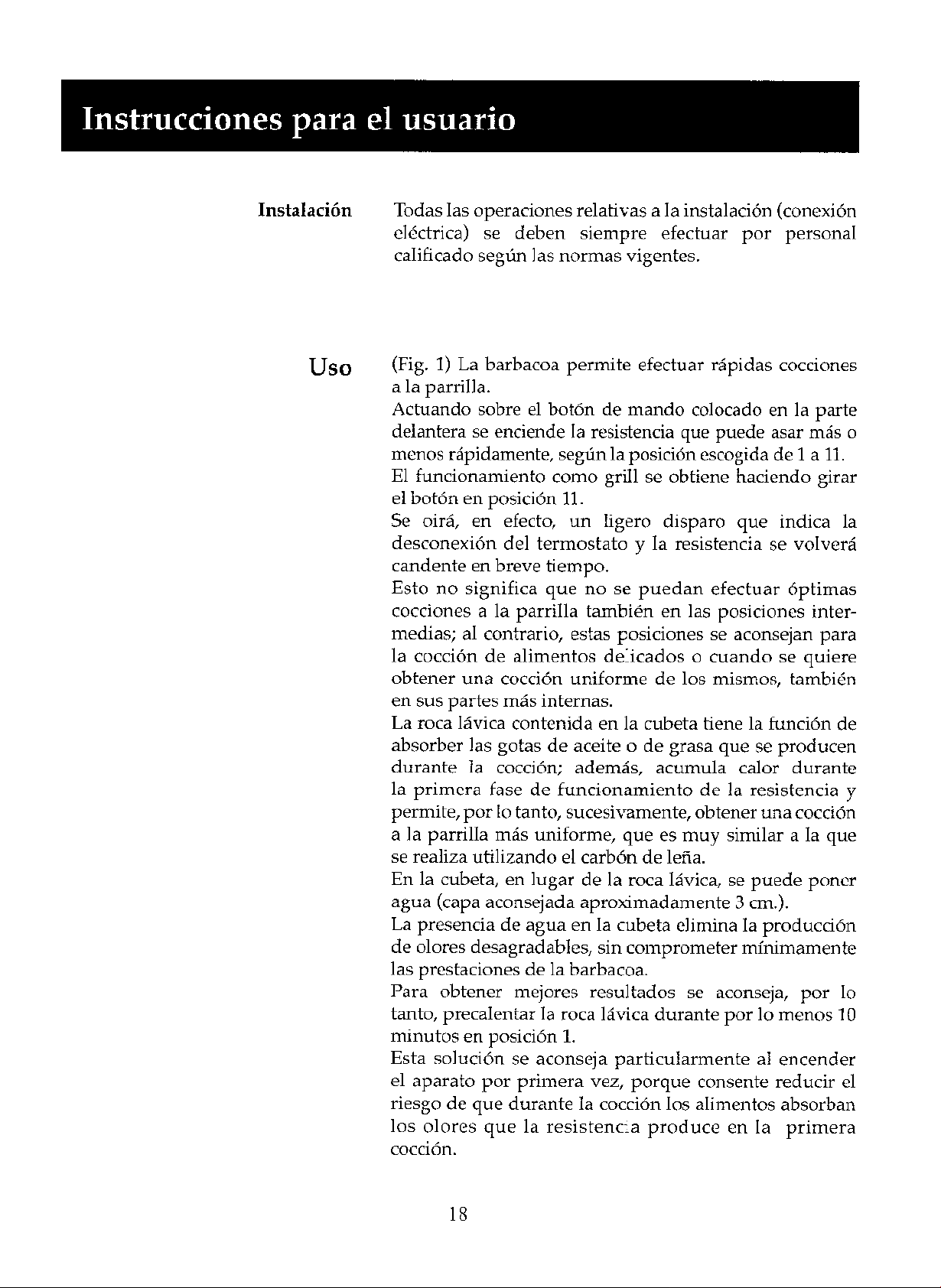 Instrucciones para el usuario

Instalación

Todas las operaciones relativas a la instalación (conexión eléctrica) se deben siempre efectuar por personal calificado según las normas vigentes.

Uso

(Fig. 1) La barbacoa permite efectuar rápidas cocciones a la parrilla.
Actuando sobre el botón de mando colocado en la parte delantera se enciende la resistencia que puede asar más o menos rápidamente, según la posición escogida de 1 a 11.
El funcionamiento como grill se obtiene haciendo girar el botón en posición 11.
Se oirá, en efecto, un ligero disparo que indica la desconexión del termostato y la resistencia se volverá candente en breve tiempo.
Esto no significa que no se puedan efectuar óptimas cocciones a la parrilla también en las posiciones intermedias; al contrario, estas posiciones se aconsejan para la cocción de alimentos delicados o cuando se quiere obtener una cocción uniforme de los mismos, también en sus partes más internas.
La roca lávica contenida en la cubeta tiene la función de absorber las gotas de aceite o de grasa que se producen durante la cocción; además, acumula calor durante la primera fase de funcionamiento de la resistencia y permite, por lo tanto, sucesivamente, obtener una cocción a la parrilla más uniforme, que es muy similar a la que se realiza utilizando el carbón de leña.
En la cubeta, en lugar de la roca lávica, se puede poner agua (capa aconsejada aproximadamente 3 cm.).
La presencia de agua en la cubeta elimina la producción de olores desagradables, sin comprometer mínimamente las prestaciones de la barbacoa.
Para obtener mejores resultados se aconseja, por lo tanto, precalentar la roca lávica durante por lo menos 10 minutos en posición 1.
Esta solución se aconseja particularmente al encender el aparato por primera vez, porque consente reducir el riesgo de que durante la cocción los alimentos absorban los olores que la resistencia produce en la primera cocción.

18